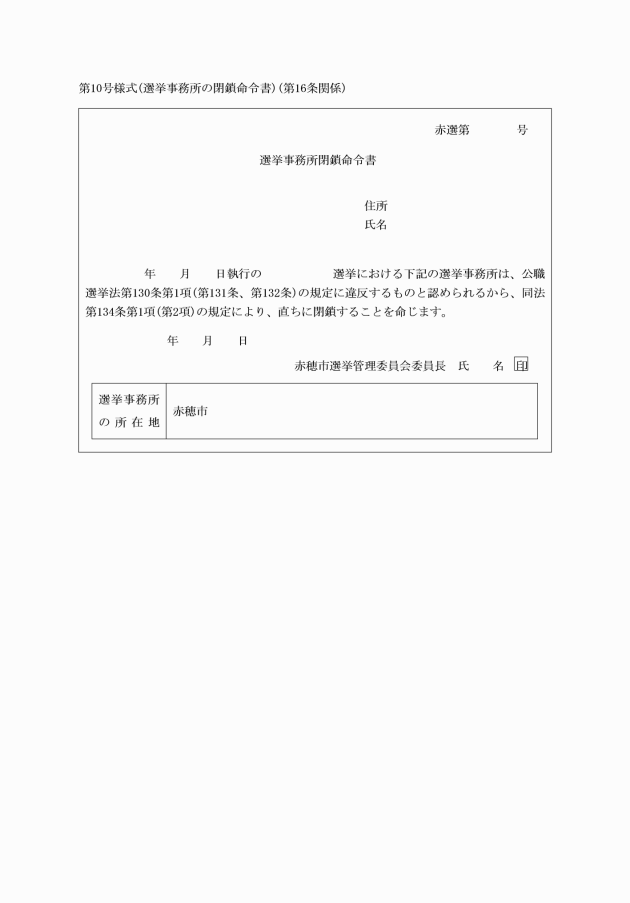 第10号様式(選挙事務所の閉鎖命令書)(第16条関係)

赤選第　　　号

選挙事務所閉鎖命令書

住所
氏名

年　　月　　日執行の　　　　　選挙における下記の選挙事務所は、公職選挙法第130条第1項(第131条、第132条)の規定に違反するものと認められるから、同法第134条第1項(第2項)の規定により、直ちに閉鎖することを命じます。

年　　月　　日

赤穂市選挙管理委員会委員長　氏　　名　印

| 選挙事務所の所在地 | 赤穂市 |
|---|---|